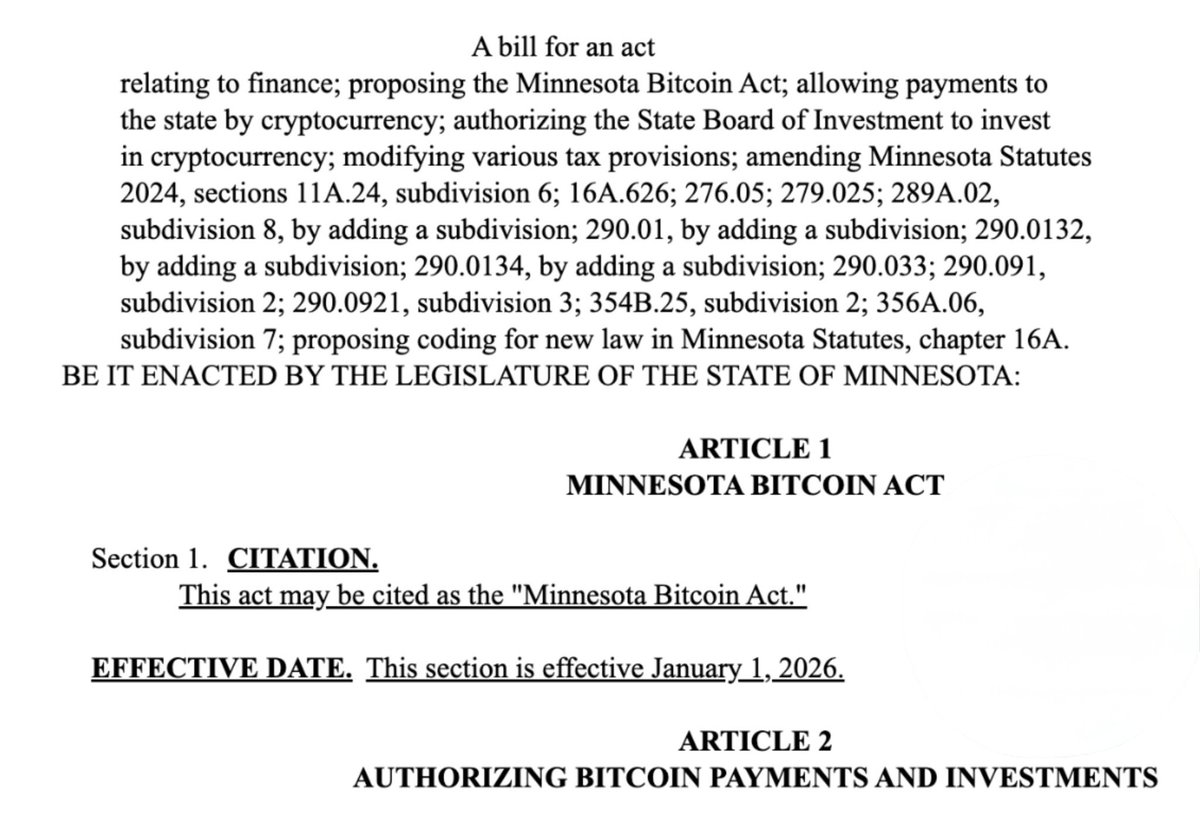 A bill for an act

relating to finance; proposing the Minnesota Bitcoin Act; allowing payments to the state by cryptocurrency; authorizing the State Board of Investment to invest in cryptocurrency; modifying various tax provisions; amending Minnesota Statutes 2024, sections 11A.24, subdivision 6; 16A.626; 276.05; 279.025; 289A.02, subdivision 8, by adding a subdivision; 290.01, by adding a subdivision; 290.0132, by adding a subdivision; 290.0134, by adding a subdivision; 290.033; 290.091, subdivision 2; 290.0921, subdivision 3; 354B.25, subdivision 2; 356A.06, subdivision 7; proposing coding for new law in Minnesota Statutes, chapter 16A.

BE IT ENACTED BY THE LEGISLATURE OF THE STATE OF MINNESOTA:

ARTICLE 1
MINNESOTA BITCOIN ACT

Section 1. CITATION.

This act may be cited as the "Minnesota Bitcoin Act."

EFFECTIVE DATE. This section is effective January 1, 2026.

ARTICLE 2
AUTHORIZING BITCOIN PAYMENTS AND INVESTMENTS